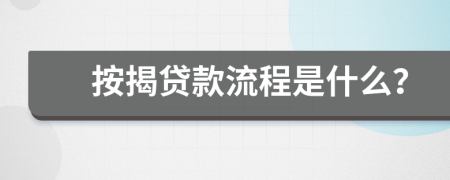 按揭贷款流程是什么?